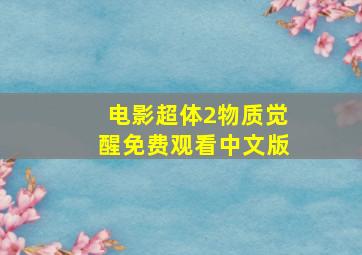 电影超体2物质觉醒免费观看中文版